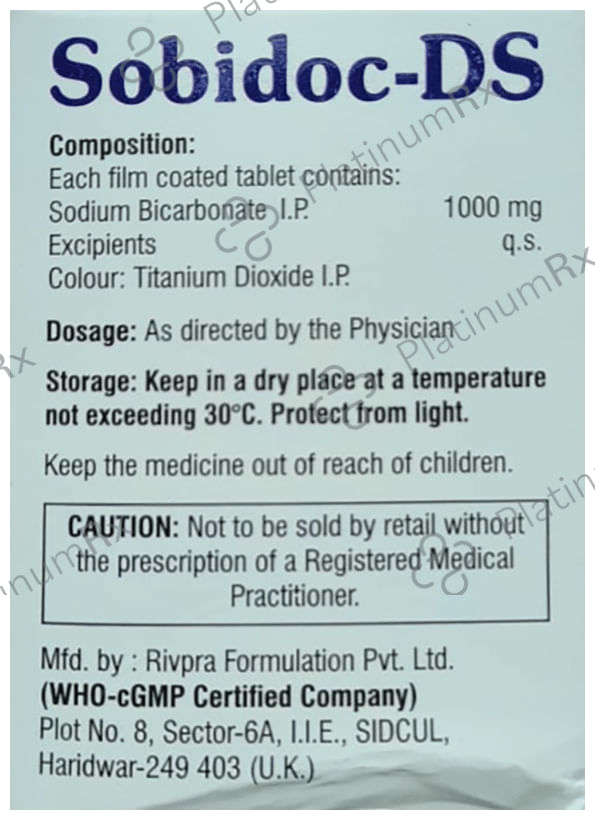 Sobidoc-DS

Composition:
Each film coated tablet contains:
Sodium Bicarbonate I.P. 1000 mg
Excipients q.s.
Colour: Titanium Dioxide I.P.

Dosage: As directed by the Physician

Storage: Keep in a dry place at a temperature not exceeding 30°C. Protect from light.

Keep the medicine out of reach of children.

CAUTION: Not to be sold by retail without the prescription of a Registered Medical Practitioner.

Mfd. by : Rivpra Formulation Pvt. Ltd.
(WHO-cGMP Certified Company)
Plot No. 8, Sector-6A, I.I.E., SIDCUL,
Haridwar-249 403 (U.K.)

PlatinumRx